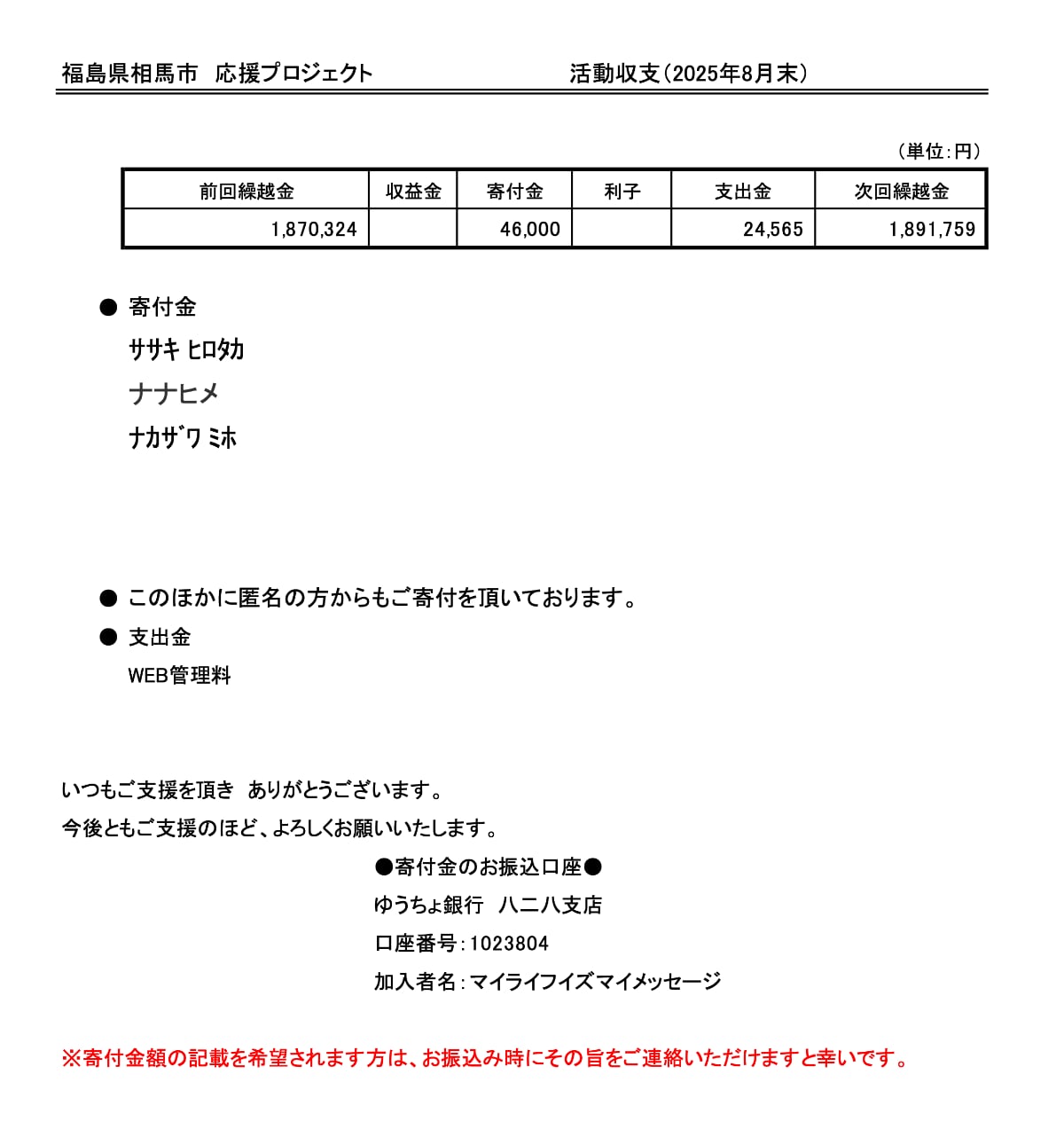 福島県相馬市　応援プロジェクト　　　　活動収支（2025年8月末）

（単位：円）

| 前回繰越金 | 収益金 | 寄付金 | 利子 | 支出金 | 次回繰越金 |
|---|---|---|---|---|---|
| 1,870,324 | | 46,000 | | 24,565 | 1,891,759 |

● 寄付金

ササキ ヒロタカ

ナナヒメ

ナカザワ ミホ

● このほかに匿名の方からもご寄付を頂いております。

● 支出金

WEB管理料

いつもご支援を頂き　ありがとうございます。

今後ともご支援のほど、よろしくお願いいたします。

●寄付金のお振込口座●

ゆうちょ銀行　八二八支店

口座番号：1023804

加入者名：マイライフイズマイメッセージ

※寄付金額の記載を希望されます方は、お振込み時にその旨をご連絡いただけますと幸いです。